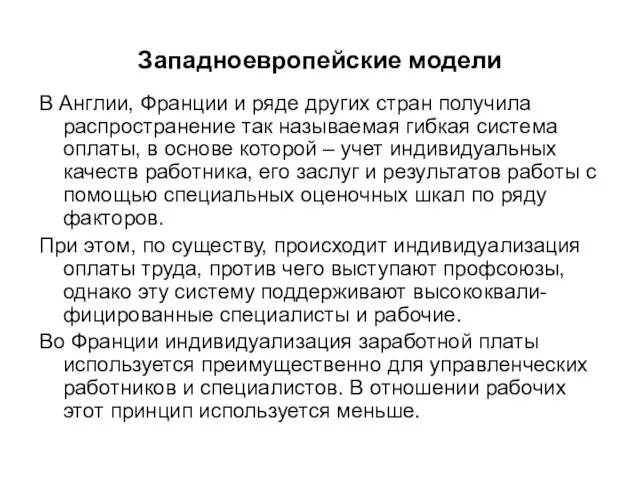 Западноевропейские модели

В Англии, Франции и ряде других стран получила распространение так называемая гибкая система оплаты, в основе которой – учет индивидуальных качеств работника, его заслуг и результатов работы с помощью специальных оценочных шкал по ряду факторов.

При этом, по существу, происходит индивидуализация оплаты труда, против чего выступают профсоюзы, однако эту систему поддерживают высококвалифицированные специалисты и рабочие.

Во Франции индивидуализация заработной платы используется преимущественно для управленческих работников и специалистов. В отношении рабочих этот принцип используется меньше.